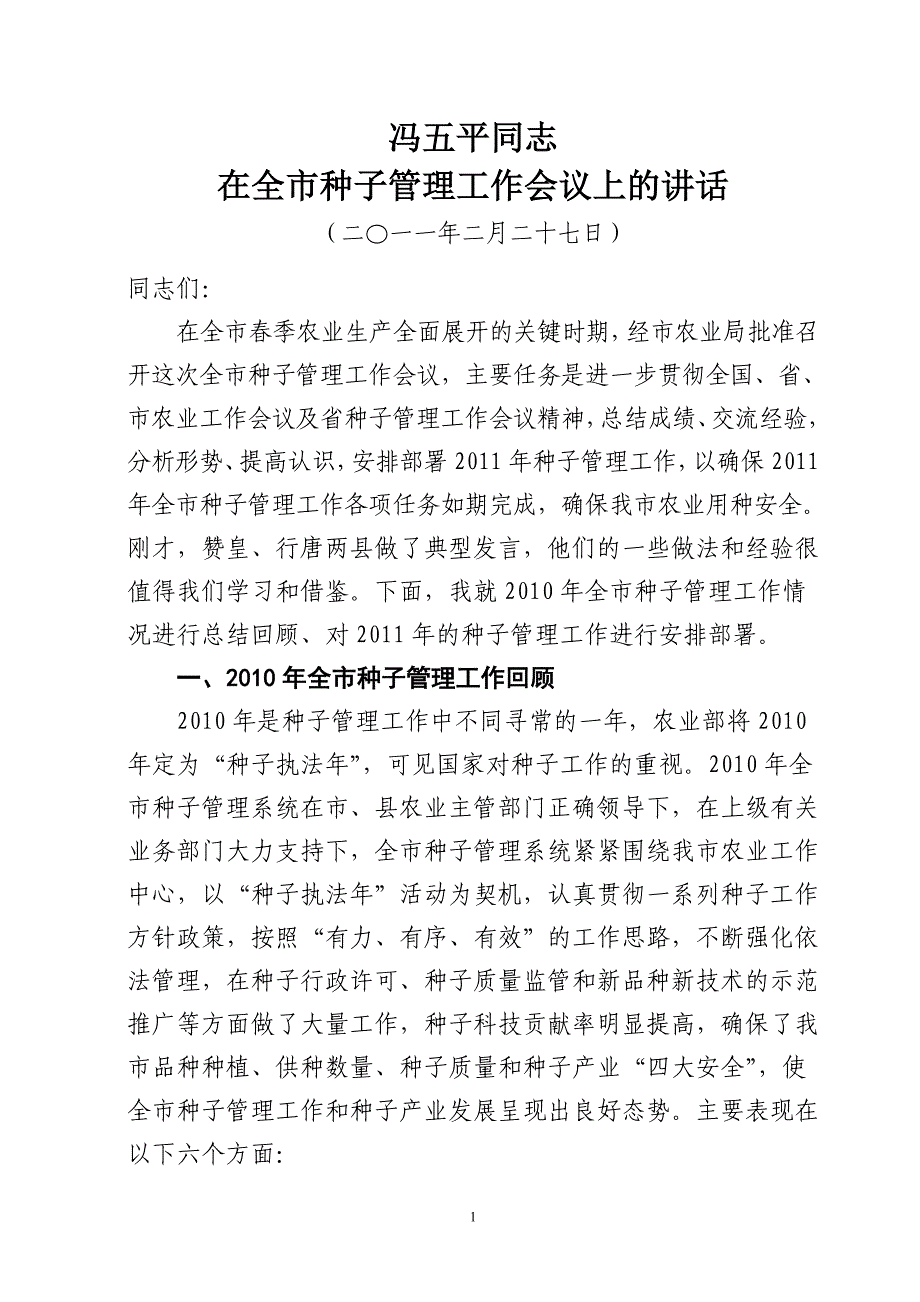 冯五平同志
在全市种子管理工作会议上的讲话
（二〇一一年二月二十七日）

同志们:

在全市春季农业生产全面展开的关键时期，经市农业局批准召开这次全市种子管理工作会议，主要任务是进一步贯彻全国、省、市农业工作会议及省种子管理工作会议精神，总结成绩、交流经验，分析形势、提高认识，安排部署2011年种子管理工作，以确保2011年全市种子管理工作各项任务如期完成，确保我市农业用种安全。刚才，赞皇、行唐两县做了典型发言，他们的一些做法和经验很值得我们学习和借鉴。下面，我就2010年全市种子管理工作情况进行总结回顾、对2011年的种子管理工作进行安排部署。

一、2010年全市种子管理工作回顾

2010年是种子管理工作中不同寻常的一年，农业部将2010年定为“种子执法年”，可见国家对种子工作的重视。2010年全市种子管理系统在市、县农业主管部门正确领导下，在上级有关业务部门大力支持下，全市种子管理系统紧紧围绕我市农业工作中心，以“种子执法年”活动为契机，认真贯彻一系列种子工作方针政策，按照“有力、有序、有效”的工作思路，不断强化依法管理，在种子行政许可、种子质量监管和新品种新技术的示范推广等方面做了大量工作，种子科技贡献率明显提高，确保了我市品种种植、供种数量、种子质量和种子产业“四大安全”，使全市种子管理工作和种子产业发展呈现出良好态势。主要表现在以下六个方面:

1